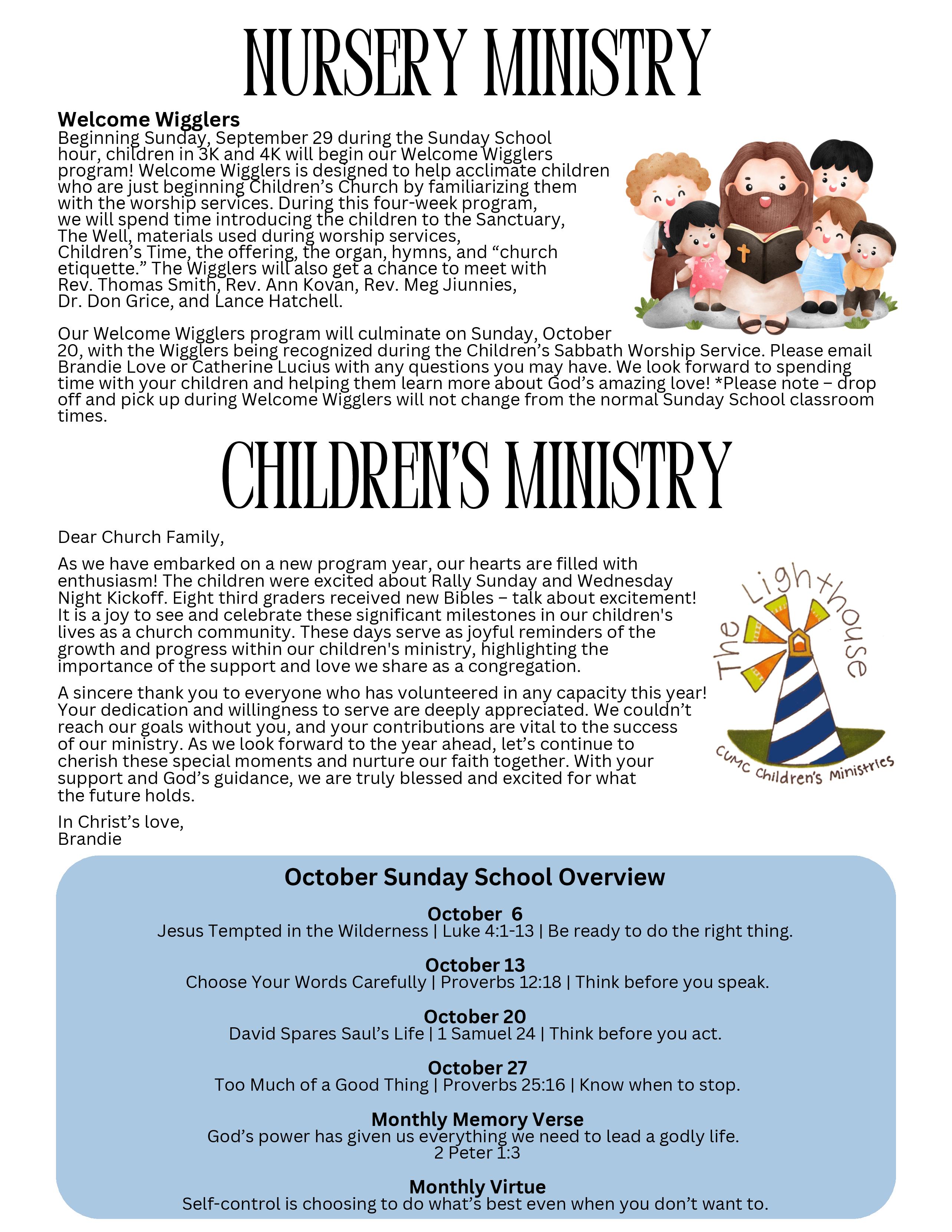 NURSERY MINISTRY

Welcome Wigglers
Beginning Sunday, September 29 during the Sunday School hour, children in 3K and 4K will begin our Welcome Wigglers program! Welcome Wigglers is designed to help acclimate children who are just beginning Children's Church by familiarizing them with the worship services. During this four-week program, we will spend time introducing the children to the Sanctuary, The Well, materials used during worship services, Children's Time, the offering, the organ, hymns, and "church etiquette." The Wigglers will also get a chance to meet with Rev. Thomas Smith, Rev. Ann Kovan, Rev. Meg Jiunnies, Dr. Don Grice, and Lance Hatchell.

Our Welcome Wigglers program will culminate on Sunday, October 20, with the Wigglers being recognized during the Children's Sabbath Worship Service. Please email Brandie Love or Catherine Lucius with any questions you may have. We look forward to spending time with your children and helping them learn more about God's amazing love! *Please note – drop off and pick up during Welcome Wigglers will not change from the normal Sunday School classroom times.

CHILDREN'S MINISTRY

Dear Church Family,

As we have embarked on a new program year, our hearts are filled with enthusiasm! The children were excited about Rally Sunday and Wednesday Night Kickoff. Eight third graders received new Bibles – talk about excitement! It is a joy to see and celebrate these significant milestones in our children's lives as a church community. These days serve as joyful reminders of the growth and progress within our children's ministry, highlighting the importance of the support and love we share as a congregation.

A sincere thank you to everyone who has volunteered in any capacity this year! Your dedication and willingness to serve are deeply appreciated. We couldn't reach our goals without you, and your contributions are vital to the success of our ministry. As we look forward to the year ahead, let's continue to cherish these special moments and nurture our faith together. With your support and God's guidance, we are truly blessed and excited for what the future holds.

In Christ's love,
Brandie

The Lighthouse
CUMC Children's Ministries

October Sunday School Overview

October 6
Jesus Tempted in the Wilderness | Luke 4:1-13 | Be ready to do the right thing.

October 13
Choose Your Words Carefully | Proverbs 12:18 | Think before you speak.

October 20
David Spares Saul's Life | 1 Samuel 24 | Think before you act.

October 27
Too Much of a Good Thing | Proverbs 25:16 | Know when to stop.

Monthly Memory Verse
God's power has given us everything we need to lead a godly life.
2 Peter 1:3

Monthly Virtue
Self-control is choosing to do what's best even when you don't want to.